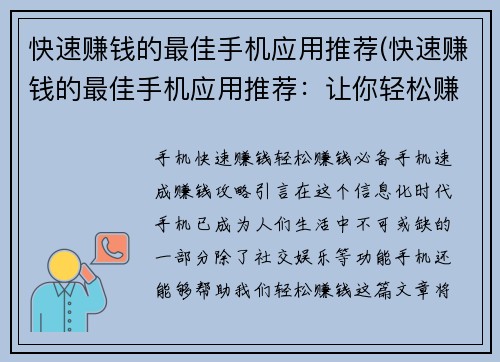 快速赚钱的最佳手机应用推荐(快速赚钱的最佳手机应用推荐：让你轻松赚

手机快速赚钱轻松赚钱必备手机速成赚钱攻略引言在这个信息化时代手机已成为人们生活中不可或缺的一部分除了社交娱乐等功能手机还能够帮助我们轻松赚钱这篇文章将